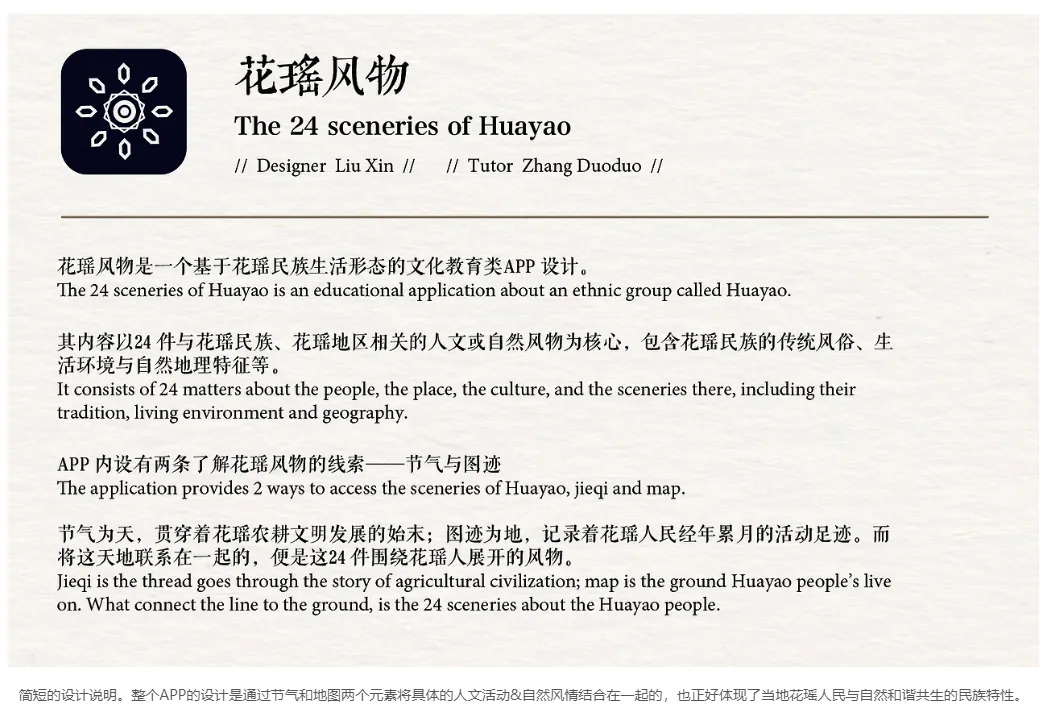 花瑶风物

The 24 sceneries of Huayao

// Designer Liu Xin // // Tutor Zhang Duoduo //

花瑶风物是一个基于花瑶民族生活形态的文化教育类APP 设计。
The 24 sceneries of Huayao is an educational application about an ethnic group called Huayao.

其内容以24 件与花瑶民族、花瑶地区相关的人文或自然风物为核心，包含花瑶民族的传统风俗、生活环境与自然地理特征等。
It consists of 24 matters about the people, the place, the culture, and the sceneries there, including their tradition, living environment and geography.

APP 内设有两条了解花瑶风物的线索——节气与图迹
The application provides 2 ways to access the sceneries of Huayao, jieqi and map.

节气为天，贯穿着花瑶农耕文明发展的始末；图迹为地，记录着花瑶人民经年累月的活动足迹。而将这天地联系在一起的，便是这24 件围绕花瑶人展开的风物。
Jieqi is the thread goes through the story of agricultural civilization; map is the ground Huayao people's live on. What connect the line to the ground, is the 24 sceneries about the Huayao people.

简短的设计说明。整个APP的设计是通过节气和地图两个元素将具体的人文活动&自然风情结合在一起的，也正好体现了当地花瑶人民与自然和谐共生的民族特性。